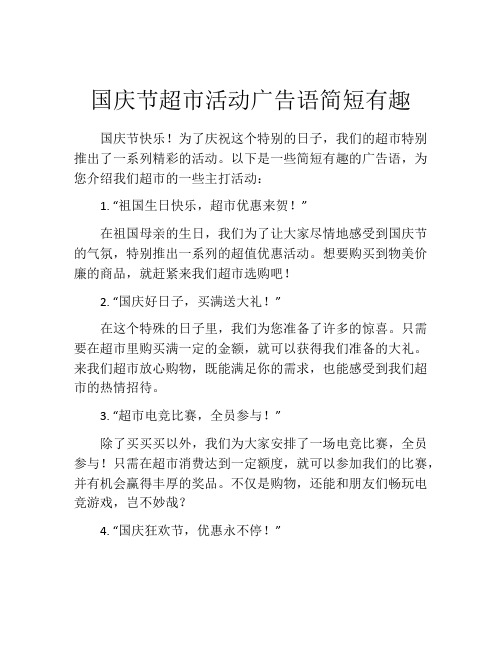 国庆节超市活动广告语简短有趣

国庆节快乐！为了庆祝这个特别的日子，我们的超市特别推出了一系列精彩的活动。以下是一些简短有趣的广告语，为您介绍我们超市的一些主打活动：

1. “祖国生日快乐，超市优惠来贺！”

在祖国母亲的生日，我们为了让大家尽情地感受到国庆节的气氛，特别推出一系列的超值优惠活动。想要购买到物美价廉的商品，就赶紧来我们超市选购吧！

2. “国庆好日子，买满送大礼！”

在这个特殊的日子里，我们为您准备了许多的惊喜。只需要在超市里购买满一定的金额，就可以获得我们准备的大礼。来我们超市放心购物，既能满足你的需求，也能感受到我们超市的热情招待。

3. “超市电竞比赛，全员参与！”

除了买买买以外，我们为大家安排了一场电竞比赛，全员参与！只需在超市消费达到一定额度，就可以参加我们的比赛，并有机会赢得丰厚的奖品。不仅是购物，还能和朋友们畅玩电竞游戏，岂不妙哉？

4. “国庆狂欢节，优惠永不停！”